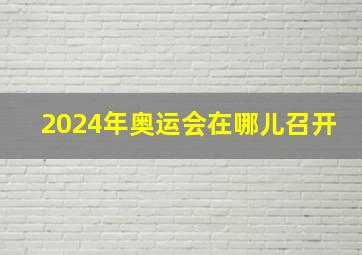 2024年奥运会在哪儿召开